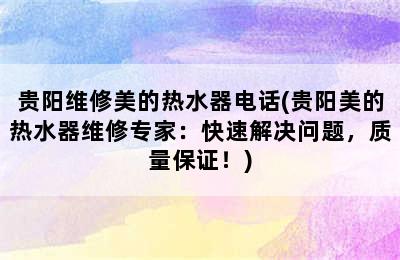 贵阳维修美的热水器电话(贵阳美的热水器维修专家：快速解决问题，质量保证！)